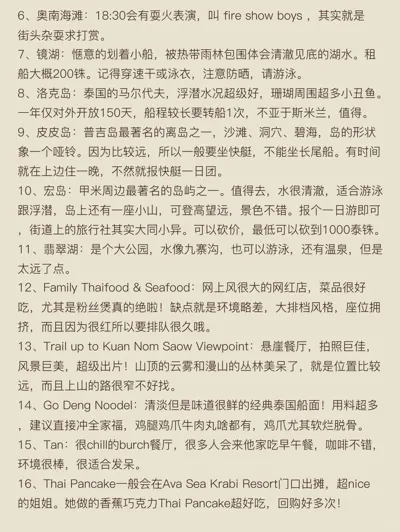 6、奥南海滩：18:30会有耍火表演，叫 fire show boys ，其实就是街头杂耍求打赏。

7、镜湖：惬意的划着小船，被热带雨林包围体会清澈见底的湖水。租船大概200铢。记得穿速干或泳衣，注意防晒，请游泳。

8、洛克岛：泰国的马尔代夫，浮潜水况超级好，珊瑚周围超多小丑鱼。一年仅对外开放150天，船程较长要转船1次，不亚于斯米兰，值得。

9、皮皮岛：普吉岛最著名的离岛之一，沙滩、洞穴、碧海，岛的形状象一个哑铃。因为比较远，所以一般要坐快艇，不能坐长尾船。有时间就在上边住一晚，不然就报快艇一日团。

10、宏岛：甲米周边最著名的岛屿之一。值得去，水很清澈，适合游泳跟浮潜，岛上还有一座小山，可登高望远，景色不错。报个一日游即可，街道上的旅行社其实大同小异。可以砍价，最低可以砍到1000泰铢。

11、翡翠湖：是个大公园，水像九寨沟，也可以游泳，还有温泉，但是太远了点。

12、Family Thaifood & Seafood：网上风很大的网红店，菜品很好吃，尤其是粉丝煲真的绝啦！缺点就是环境略差，大排档风格，座位拥挤，而且因为很红所以要排队很久哦。

13、Trail up to Kuan Nom Saow Viewpoint：悬崖餐厅，拍照巨佳，风景巨美，超级出片！山顶的云雾和漫山的丛林美呆了，就是位置比较远，而且上山的路很窄不好找。

14、Go Deng Noodel：清淡但是味道很鲜的经典泰国船面！用料超多，建议直接冲全家福，鸡腿鸡爪牛肉丸啥都有，鸡爪尤其软烂脱骨。

15、Tan：很chill的burch餐厅，很多人会来他家吃早午餐，咖啡不错，环境很棒，很适合发呆。

16、Thai Pancake一般会在Ava Sea Krabi Resort门口出摊，超nice的姐姐。她做的香蕉巧克力Thai Pancake超好吃，回购好多次！